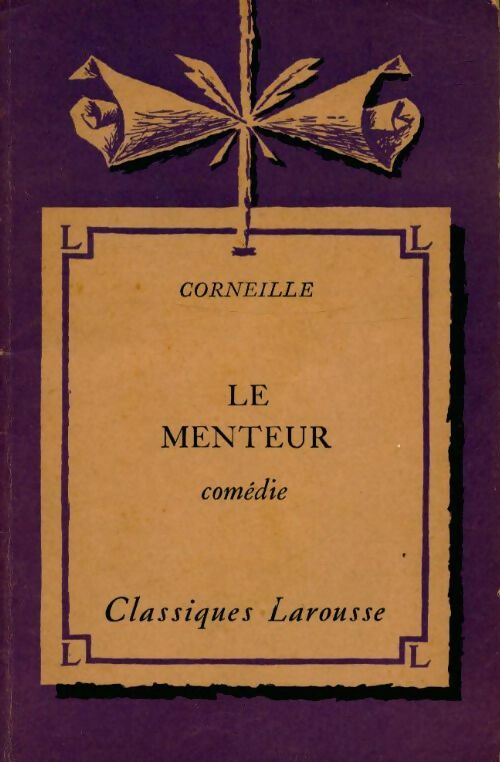 L L

CORNEILLE

LE MENTEUR

comédie

Classiques Larousse

L L